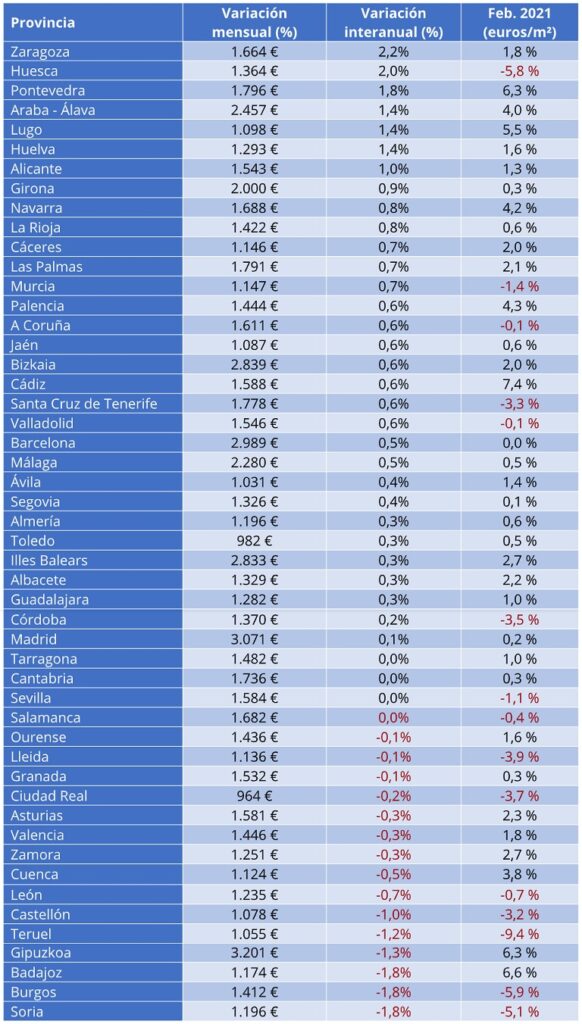 | Provincia | Variación mensual (%) | Variación interanual (%) | Feb. 2021 (euros/m²) |
|---|---|---|---|
| Zaragoza | 1.664 € | 2,2% | 1,8 % |
| Huesca | 1.364 € | 2,0% | -5,8 % |
| Pontevedra | 1.796 € | 1,8% | 6,3 % |
| Araba - Álava | 2.457 € | 1,4% | 4,0 % |
| Lugo | 1.098 € | 1,4% | 5,5 % |
| Huelva | 1.293 € | 1,4% | 1,6 % |
| Alicante | 1.543 € | 1,0% | 1,3 % |
| Girona | 2.000 € | 0,9% | 0,3 % |
| Navarra | 1.688 € | 0,8% | 4,2 % |
| La Rioja | 1.422 € | 0,8% | 0,6 % |
| Cáceres | 1.146 € | 0,7% | 2,0 % |
| Las Palmas | 1.791 € | 0,7% | 2,1 % |
| Murcia | 1.147 € | 0,7% | -1,4 % |
| Palencia | 1.444 € | 0,6% | 4,3 % |
| A Coruña | 1.611 € | 0,6% | -0,1 % |
| Jaén | 1.087 € | 0,6% | 0,6 % |
| Bizkaia | 2.839 € | 0,6% | 2,0 % |
| Cádiz | 1.588 € | 0,6% | 7,4 % |
| Santa Cruz de Tenerife | 1.778 € | 0,6% | -3,3 % |
| Valladolid | 1.546 € | 0,6% | -0,1 % |
| Barcelona | 2.989 € | 0,5% | 0,0 % |
| Málaga | 2.280 € | 0,5% | 0,5 % |
| Ávila | 1.031 € | 0,4% | 1,4 % |
| Segovia | 1.326 € | 0,4% | 0,1 % |
| Almería | 1.196 € | 0,3% | 0,6 % |
| Toledo | 982 € | 0,3% | 0,5 % |
| Illes Balears | 2.833 € | 0,3% | 2,7 % |
| Albacete | 1.329 € | 0,3% | 2,2 % |
| Guadalajara | 1.282 € | 0,3% | 1,0 % |
| Córdoba | 1.370 € | 0,2% | -3,5 % |
| Madrid | 3.071 € | 0,1% | 0,2 % |
| Tarragona | 1.482 € | 0,0% | 1,0 % |
| Cantabria | 1.736 € | 0,0% | 0,3 % |
| Sevilla | 1.584 € | 0,0% | -1,1 % |
| Salamanca | 1.682 € | 0,0% | -0,4 % |
| Ourense | 1.436 € | -0,1% | 1,6 % |
| Lleida | 1.136 € | -0,1% | -3,9 % |
| Granada | 1.532 € | -0,1% | 0,3 % |
| Ciudad Real | 964 € | -0,2% | -3,7 % |
| Asturias | 1.581 € | -0,3% | 2,3 % |
| Valencia | 1.446 € | -0,3% | 1,8 % |
| Zamora | 1.251 € | -0,3% | 2,7 % |
| Cuenca | 1.124 € | -0,5% | 3,8 % |
| León | 1.235 € | -0,7% | -0,7 % |
| Castellón | 1.078 € | -1,0% | -3,2 % |
| Teruel | 1.055 € | -1,2% | -9,4 % |
| Gipuzkoa | 3.201 € | -1,3% | 6,3 % |
| Badajoz | 1.174 € | -1,8% | 6,6 % |
| Burgos | 1.412 € | -1,8% | -5,9 % |
| Soria | 1.196 € | -1,8% | -5,1 % |